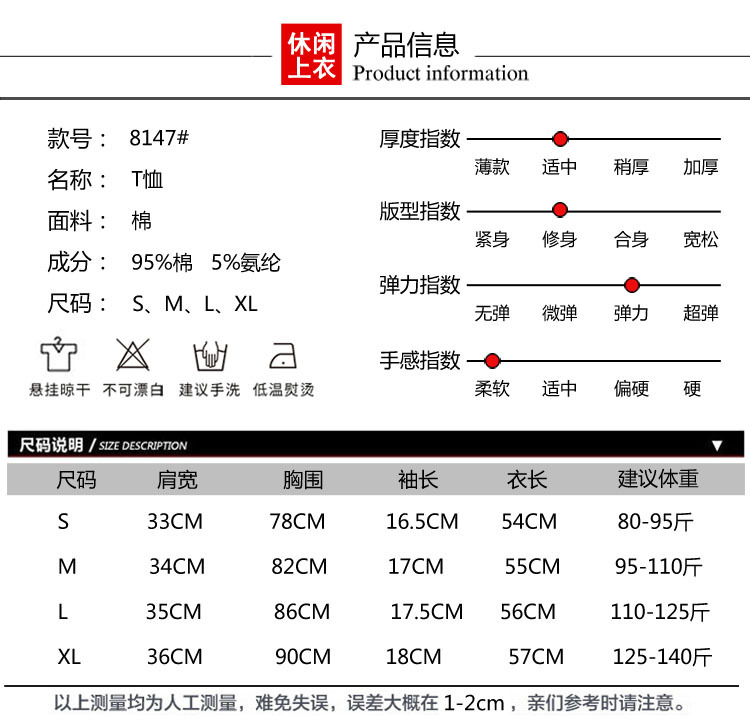 休闲上衣 产品信息
Product information

款号： 8147#
名称： T恤
面料： 棉
成分： 95%棉 5%氨纶
尺码： S、M、L、XL

悬挂晾干 不可漂白 建议手洗 低温熨烫

厚度指数
薄款 适中 稍厚 加厚

版型指数
紧身 修身 合身 宽松

弹力指数
无弹 微弹 弹力 超弹

手感指数
柔软 适中 偏硬 硬

尺码说明 / SIZE DESCRIPTION ▼

| 尺码 | 肩宽 | 胸围 | 袖长 | 衣长 | 建议体重 |
|---|---|---|---|---|---|
| S | 33CM | 78CM | 16.5CM | 54CM | 80-95斤 |
| M | 34CM | 82CM | 17CM | 55CM | 95-110斤 |
| L | 35CM | 86CM | 17.5CM | 56CM | 110-125斤 |
| XL | 36CM | 90CM | 18CM | 57CM | 125-140斤 |

以上测量均为人工测量，难免失误，误差大概在1-2cm，亲们参考时请注意。